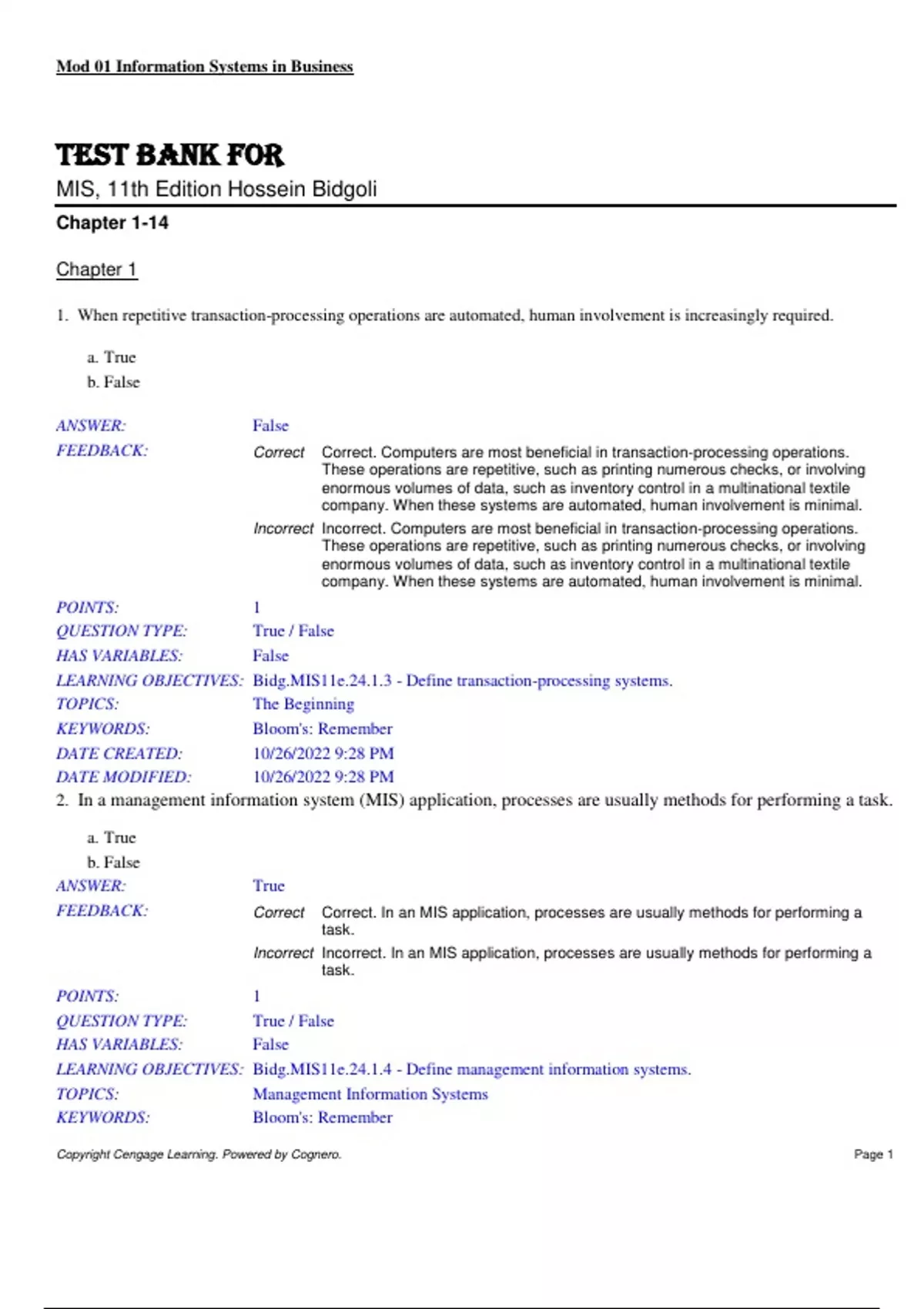 Mod 01 Information Systems in Business

TEST BANK FOR

MIS, 11th Edition Hossein Bidgoli

Chapter 1-14

Chapter 1

1. When repetitive transaction-processing operations are automated, human involvement is increasingly required.

a. True
b. False

ANSWER: False

FEEDBACK: Correct Correct. Computers are most beneficial in transaction-processing operations. These operations are repetitive, such as printing numerous checks, or involving enormous volumes of data, such as inventory control in a multinational textile company. When these systems are automated, human involvement is minimal.

Incorrect Incorrect. Computers are most beneficial in transaction-processing operations. These operations are repetitive, such as printing numerous checks, or involving enormous volumes of data, such as inventory control in a multinational textile company. When these systems are automated, human involvement is minimal.

POINTS: 1
QUESTION TYPE: True / False
HAS VARIABLES: False
LEARNING OBJECTIVES: Bidg.MIS11e.24.1.3 - Define transaction-processing systems.
TOPICS: The Beginning
KEYWORDS: Bloom's: Remember
DATE CREATED: 10/26/2022 9:28 PM
DATE MODIFIED: 10/26/2022 9:28 PM

2. In a management information system (MIS) application, processes are usually methods for performing a task.

a. True
b. False

ANSWER: True

FEEDBACK: Correct Correct. In an MIS application, processes are usually methods for performing a task.

Incorrect Incorrect. In an MIS application, processes are usually methods for performing a task.

POINTS: 1
QUESTION TYPE: True / False
HAS VARIABLES: False
LEARNING OBJECTIVES: Bidg.MIS11e.24.1.4 - Define management information systems.
TOPICS: Management Information Systems
KEYWORDS: Bloom's: Remember

Copyright Cengage Learning. Powered by Cognero.
Page 1